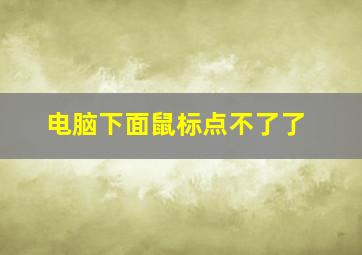 电脑下面鼠标点不了了